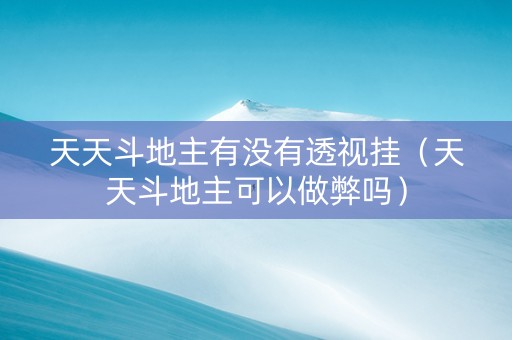 天天斗地主有没有透视挂（天天斗地主可以做弊吗）